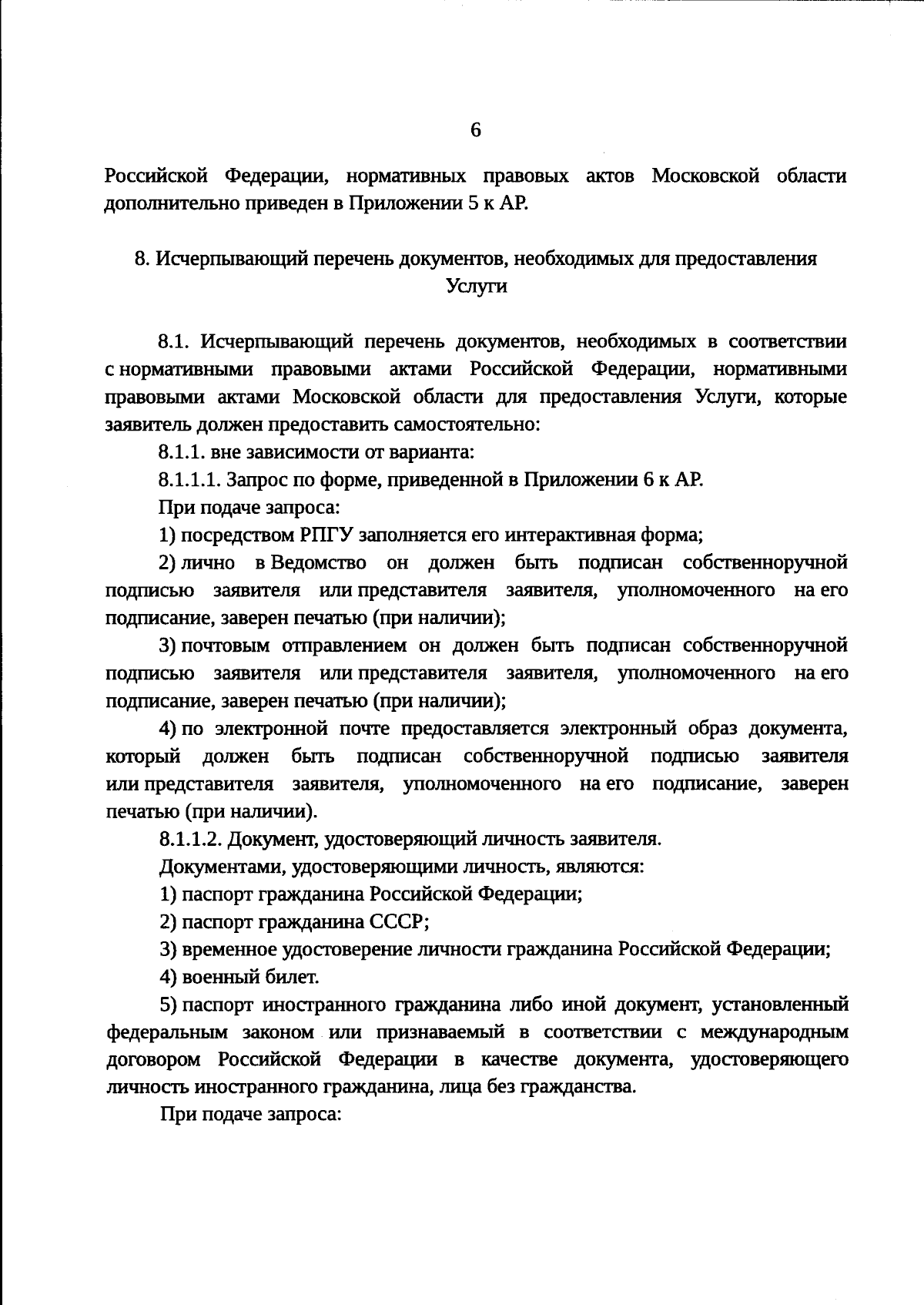 6

Российской Федерации, нормативных правовых актов Московской области дополнительно приведен в Приложении 5 к АР.

8. Исчерпывающий перечень документов, необходимых для предоставления Услуги

8.1. Исчерпывающий перечень документов, необходимых в соответствии с нормативными правовыми актами Российской Федерации, нормативными правовыми актами Московской области для предоставления Услуги, которые заявитель должен предоставить самостоятельно:

8.1.1. вне зависимости от варианта:

8.1.1.1. Запрос по форме, приведенной в Приложении 6 к АР.

При подаче запроса:

1) посредством РПГУ заполняется его интерактивная форма;

2) лично в Ведомство он должен быть подписан собственноручной подписью заявителя или представителя заявителя, уполномоченного на его подписание, заверен печатью (при наличии);

3) почтовым отправлением он должен быть подписан собственноручной подписью заявителя или представителя заявителя, уполномоченного на его подписание, заверен печатью (при наличии);

4) по электронной почте предоставляется электронный образ документа, который должен быть подписан собственноручной подписью заявителя или представителя заявителя, уполномоченного на его подписание, заверен печатью (при наличии).

8.1.1.2. Документ, удостоверяющий личность заявителя.

Документами, удостоверяющими личность, являются:

1) паспорт гражданина Российской Федерации;

2) паспорт гражданина СССР;

3) временное удостоверение личности гражданина Российской Федерации;

4) военный билет.

5) паспорт иностранного гражданина либо иной документ, установленный федеральным законом или признаваемый в соответствии с международным договором Российской Федерации в качестве документа, удостоверяющего личность иностранного гражданина, лица без гражданства.

При подаче запроса: